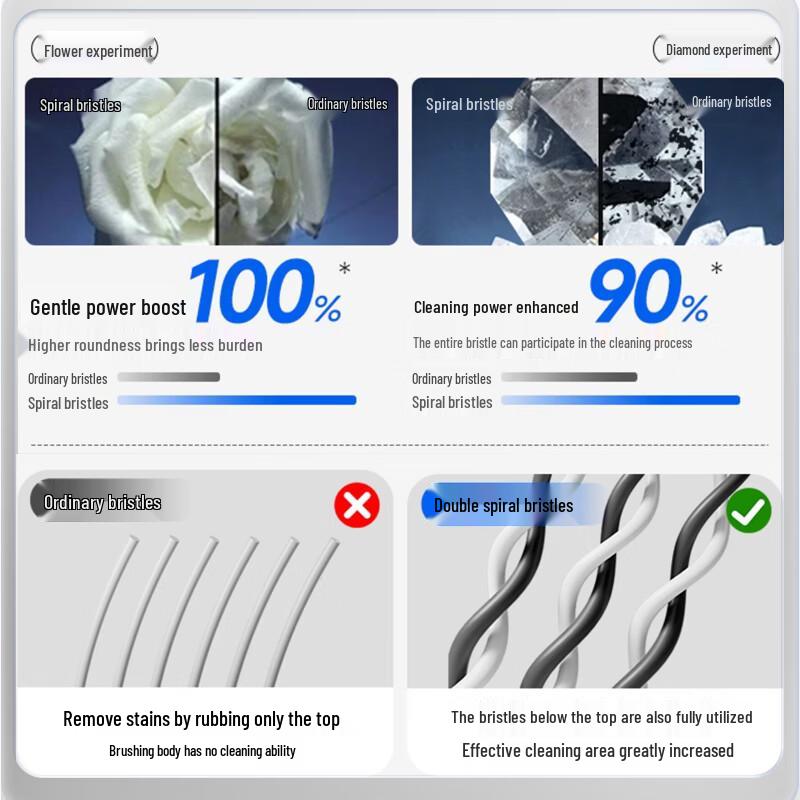 Flower experiment

Spiral bristles

Ordinary bristles

Gentle power boost 100%*

Higher roundness brings less burden

Ordinary bristles

Spiral bristles

Diamond experiment

Spiral bristles

Ordinary bristles

Cleaning power enhanced 90%*

The entire bristle can participate in the cleaning process

Ordinary bristles

Spiral bristles

Ordinary bristles

Remove stains by rubbing only the top

Brushing body has no cleaning ability

Double spiral bristles

The bristles below the top are also fully utilized

Effective cleaning area greatly increased